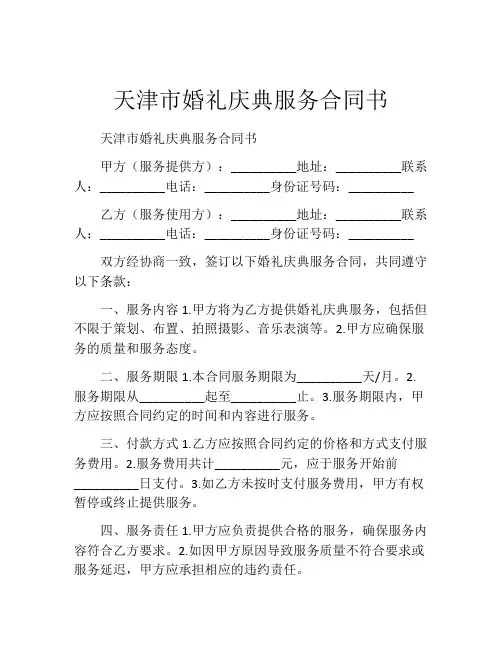 天津市婚礼庆典服务合同书

天津市婚礼庆典服务合同书

甲方（服务提供方）：__________地址：__________联系人：__________电话：__________身份证号码：__________

乙方（服务使用方）：__________地址：__________联系人：__________电话：__________身份证号码：__________

双方经协商一致，签订以下婚礼庆典服务合同，共同遵守以下条款：

一、服务内容 1.甲方将为乙方提供婚礼庆典服务，包括但不限于策划、布置、拍照摄影、音乐表演等。2.甲方应确保服务的质量和服务态度。

二、服务期限 1.本合同服务期限为__________天/月。2.服务期限从__________起至__________止。3.服务期限内，甲方应按照合同约定的时间和内容进行服务。

三、付款方式 1.乙方应按照合同约定的价格和方式支付服务费用。2.服务费用共计__________元，应于服务开始前__________日支付。3.如乙方未按时支付服务费用，甲方有权暂停或终止提供服务。

四、服务责任 1.甲方应负责提供合格的服务，确保服务内容符合乙方要求。2.如因甲方原因导致服务质量不符合要求或服务延迟，甲方应承担相应的违约责任。